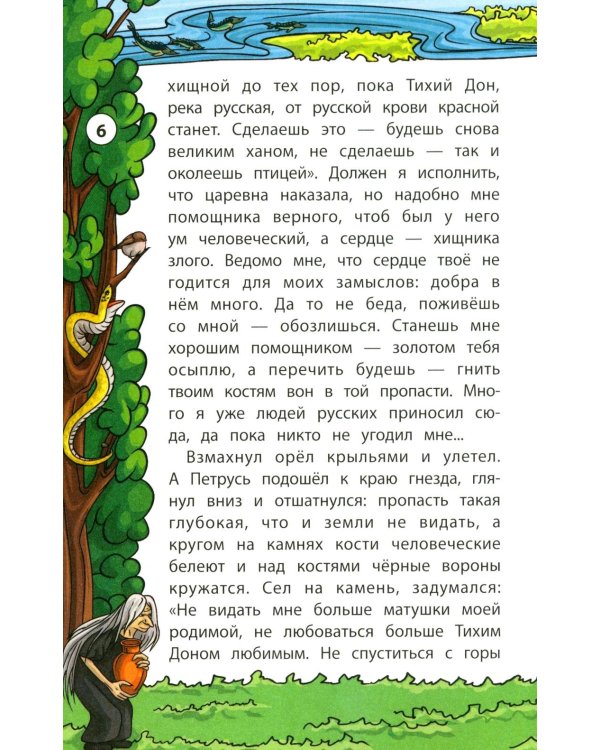 6

хищной до тех пор, пока Тихий Дон, река русская, от русской крови красной станет. Сделаешь это — будешь снова великим ханом, не сделаешь — так и околеешь птицей». Должен я исполнить, что царевна наказала, но надобно мне помощника верного, чтоб был у него ум человеческий, а сердце — хищника злого. Ведомо мне, что сердце твоё не годится для моих замыслов: добра в нём много. Да то не беда, поживёшь со мной — обозлишься. Станешь мне хорошим помощником — золотом тебя осыплю, а перечить будешь — гнить твоим костям вон в той пропасти. Много я уже людей русских приносил сюда, да пока никто не угодил мне...

Взмахнул орёл крыльями и улетел. А Петрусь подошёл к краю гнезда, глянул вниз и отшатнулся: пропасть такая глубокая, что и земли не видать, а кругом на камнях кости человеческие белеют и над костями чёрные вороны кружатся. Сел на камень, задумался: «Не видать мне больше матушки моей родимой, не любоваться больше Тихим Доном любимым. Не спуститься с горы